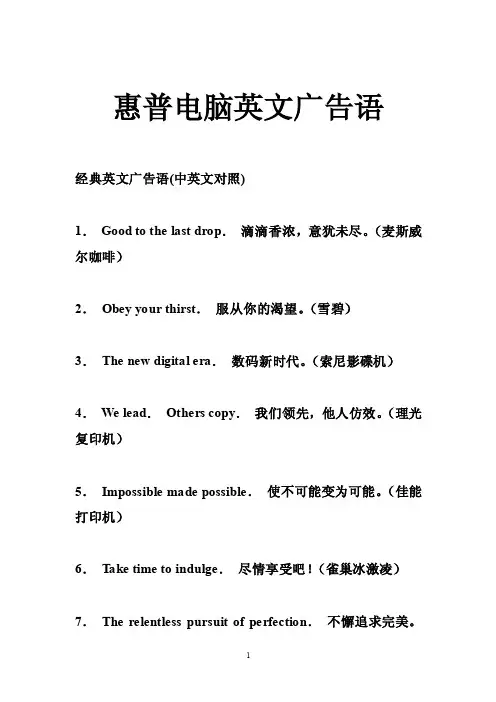 惠普电脑英文广告语

经典英文广告语(中英文对照)

1． Good to the last drop． 滴滴香浓，意犹未尽。(麦斯威尔咖啡)

2． Obey your thirst． 服从你的渴望。(雪碧)

3． The new digital era． 数码新时代。(索尼影碟机)

4． We lead． Others copy． 我们领先，他人仿效。(理光复印机)

5． Impossible made possible． 使不可能变为可能。(佳能打印机)

6． Take time to indulge． 尽情享受吧！(雀巢冰激凌)

7． The relentless pursuit of perfection． 不懈追求完美。

1